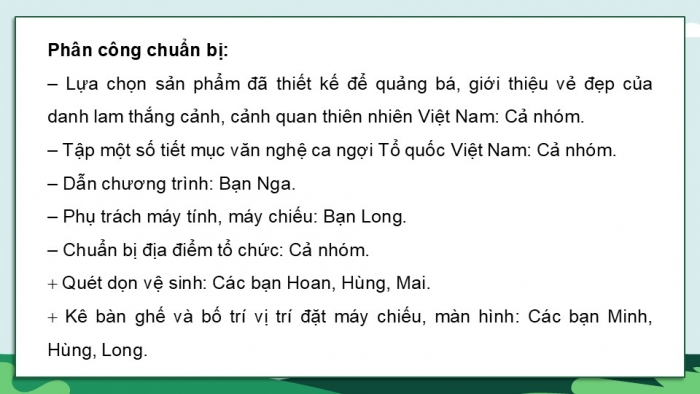 Phân công chuẩn bị:

– Lựa chọn sản phẩm đã thiết kế để quảng bá, giới thiệu vẻ đẹp của danh lam thắng cảnh, cảnh quan thiên nhiên Việt Nam: Cả nhóm.

– Tập một số tiết mục văn nghệ ca ngợi Tổ quốc Việt Nam: Cả nhóm.

– Dẫn chương trình: Bạn Nga.

– Phụ trách máy tính, máy chiếu: Bạn Long.

– Chuẩn bị địa điểm tổ chức: Cả nhóm.

+ Quét dọn vệ sinh: Các bạn Hoan, Hùng, Mai.

+ Kê bàn ghế và bố trí vị trí đặt máy chiếu, màn hình: Các bạn Minh, Hùng, Long.